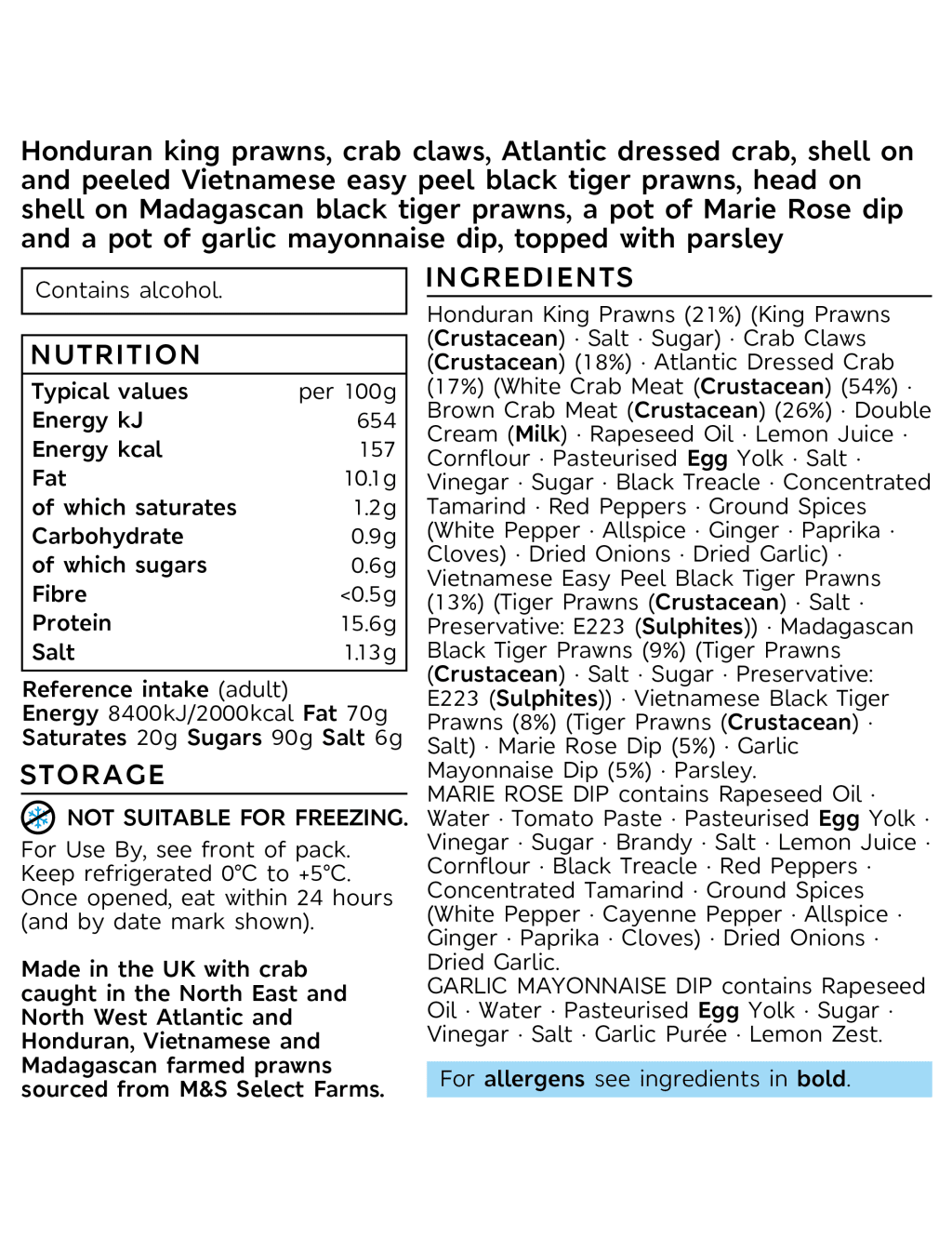 Honduran king prawns, crab claws, Atlantic dressed crab, shell on and peeled Vietnamese easy peel black tiger prawns, head on shell on Madagascan black tiger prawns, a pot of Marie Rose dip and a pot of garlic mayonnaise dip, topped with parsley

Contains alcohol.

NUTRITION

| Typical values | per 100g |
|---|---|
| Energy kJ | 654 |
| Energy kcal | 157 |
| Fat | 10.1g |
| of which saturates | 1.2g |
| Carbohydrate | 0.9g |
| of which sugars | 0.6g |
| Fibre | <0.5g |
| Protein | 15.6g |
| Salt | 1.13g |

Reference intake (adult)
Energy 8400kJ/2000kcal Fat 70g Saturates 20g Sugars 90g Salt 6g

STORAGE

NOT SUITABLE FOR FREEZING.

For Use By, see front of pack. Keep refrigerated 0°C to +5°C. Once opened, eat within 24 hours (and by date mark shown).

Made in the UK with crab caught in the North East and North West Atlantic and Honduran, Vietnamese and Madagascan farmed prawns sourced from M&S Select Farms.

INGREDIENTS

Honduran King Prawns (21%) (King Prawns (Crustacean) · Salt · Sugar) · Crab Claws (Crustacean) (18%) · Atlantic Dressed Crab (17%) (White Crab Meat (Crustacean) (54%) · Brown Crab Meat (Crustacean) (26%) · Double Cream (Milk) · Rapeseed Oil · Lemon Juice · Cornflour · Pasteurised Egg Yolk · Salt · Vinegar · Sugar · Black Treacle · Concentrated Tamarind · Red Peppers · Ground Spices (White Pepper · Allspice · Ginger · Paprika · Cloves) · Dried Onions · Dried Garlic) · Vietnamese Easy Peel Black Tiger Prawns (13%) (Tiger Prawns (Crustacean) · Salt · Preservative: E223 (Sulphites)) · Madagascan Black Tiger Prawns (9%) (Tiger Prawns (Crustacean) · Salt · Sugar · Preservative: E223 (Sulphites)) · Vietnamese Black Tiger Prawns (8%) (Tiger Prawns (Crustacean) · Salt) · Marie Rose Dip (5%) · Garlic Mayonnaise Dip (5%) · Parsley.
MARIE ROSE DIP contains Rapeseed Oil · Water · Tomato Paste · Pasteurised Egg Yolk · Vinegar · Sugar · Brandy · Salt · Lemon Juice · Cornflour · Black Treacle · Red Peppers · Concentrated Tamarind · Ground Spices (White Pepper · Cayenne Pepper · Allspice · Ginger · Paprika · Cloves) · Dried Onions · Dried Garlic.
GARLIC MAYONNAISE DIP contains Rapeseed Oil · Water · Pasteurised Egg Yolk · Sugar · Vinegar · Salt · Garlic Purée · Lemon Zest.

For allergens see ingredients in bold.